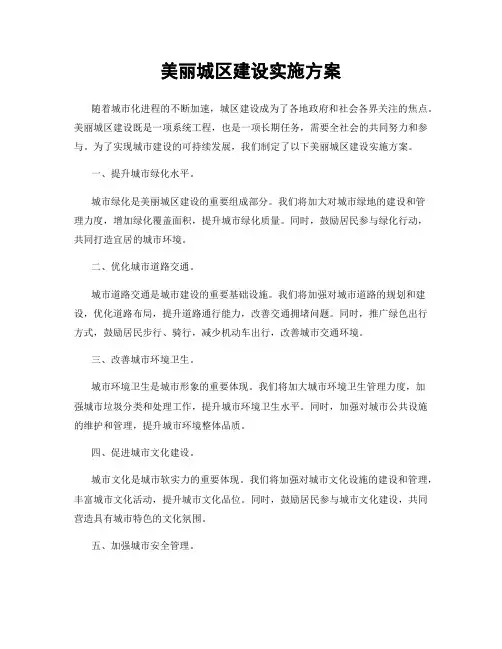 美丽城区建设实施方案

随着城市化进程的不断加速，城区建设成为了各地政府和社会各界关注的焦点。美丽城区建设既是一项系统工程，也是一项长期任务，需要全社会的共同努力和参与。为了实现城市建设的可持续发展，我们制定了以下美丽城区建设实施方案。

一、提升城市绿化水平。

城市绿化是美丽城区建设的重要组成部分。我们将加大对城市绿地的建设和管理力度，增加绿化覆盖面积，提升城市绿化质量。同时，鼓励居民参与绿化行动，共同打造宜居的城市环境。

二、优化城市道路交通。

城市道路交通是城市建设的重要基础设施。我们将加强对城市道路的规划和建设，优化道路布局，提升道路通行能力，改善交通拥堵问题。同时，推广绿色出行方式，鼓励居民步行、骑行，减少机动车出行，改善城市交通环境。

三、改善城市环境卫生。

城市环境卫生是城市形象的重要体现。我们将加大城市环境卫生管理力度，加强城市垃圾分类和处理工作，提升城市环境卫生水平。同时，加强对城市公共设施的维护和管理，提升城市环境整体品质。

四、促进城市文化建设。

城市文化是城市软实力的重要体现。我们将加强对城市文化设施的建设和管理，丰富城市文化活动，提升城市文化品位。同时，鼓励居民参与城市文化建设，共同营造具有城市特色的文化氛围。

五、加强城市安全管理。